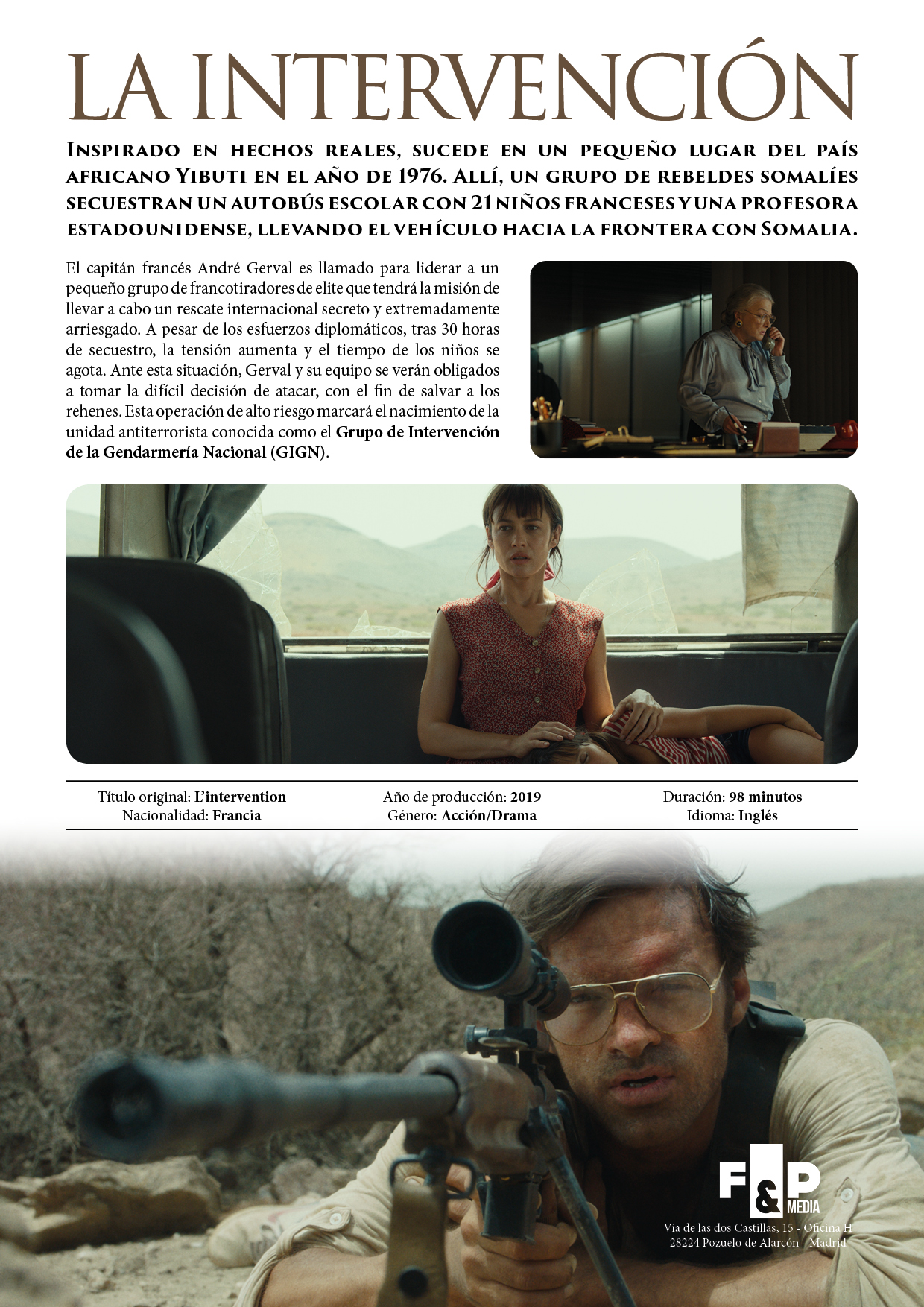 LA INTERVENCIÓN

Inspirado en hechos reales, sucede en un pequeño lugar del país africano Yibuti en el año de 1976. Allí, un grupo de rebeldes somalíes secuestran un autobús escolar con 21 niños franceses y una profesora estadounidense, llevando el vehículo hacia la frontera con Somalia.

El capitán francés André Gerval es llamado para liderar a un pequeño grupo de francotiradores de elite que tendrá la misión de llevar a cabo un rescate internacional secreto y extremadamente arriesgado. A pesar de los esfuerzos diplomáticos, tras 30 horas de secuestro, la tensión aumenta y el tiempo de los niños se agota. Ante esta situación, Gerval y su equipo se verán obligados a tomar la difícil decisión de atacar, con el fin de salvar a los rehenes. Esta operación de alto riesgo marcará el nacimiento de la unidad antiterrorista conocida como el Grupo de Intervención de la Gendarmería Nacional (GIGN).

Título original: L'intervention
Nacionalidad: Francia

Año de producción: 2019
Género: Acción/Drama

Duración: 98 minutos
Idioma: Inglés

F&P MEDIA
Via de las dos Castillas, 15 - Oficina H
28224 Pozuelo de Alarcón - Madrid